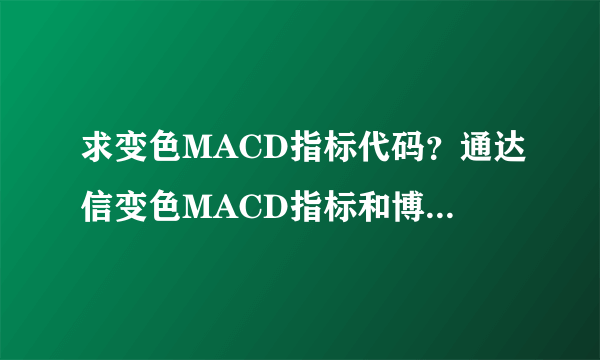 求变色MACD指标代码？通达信变色MACD指标和博...